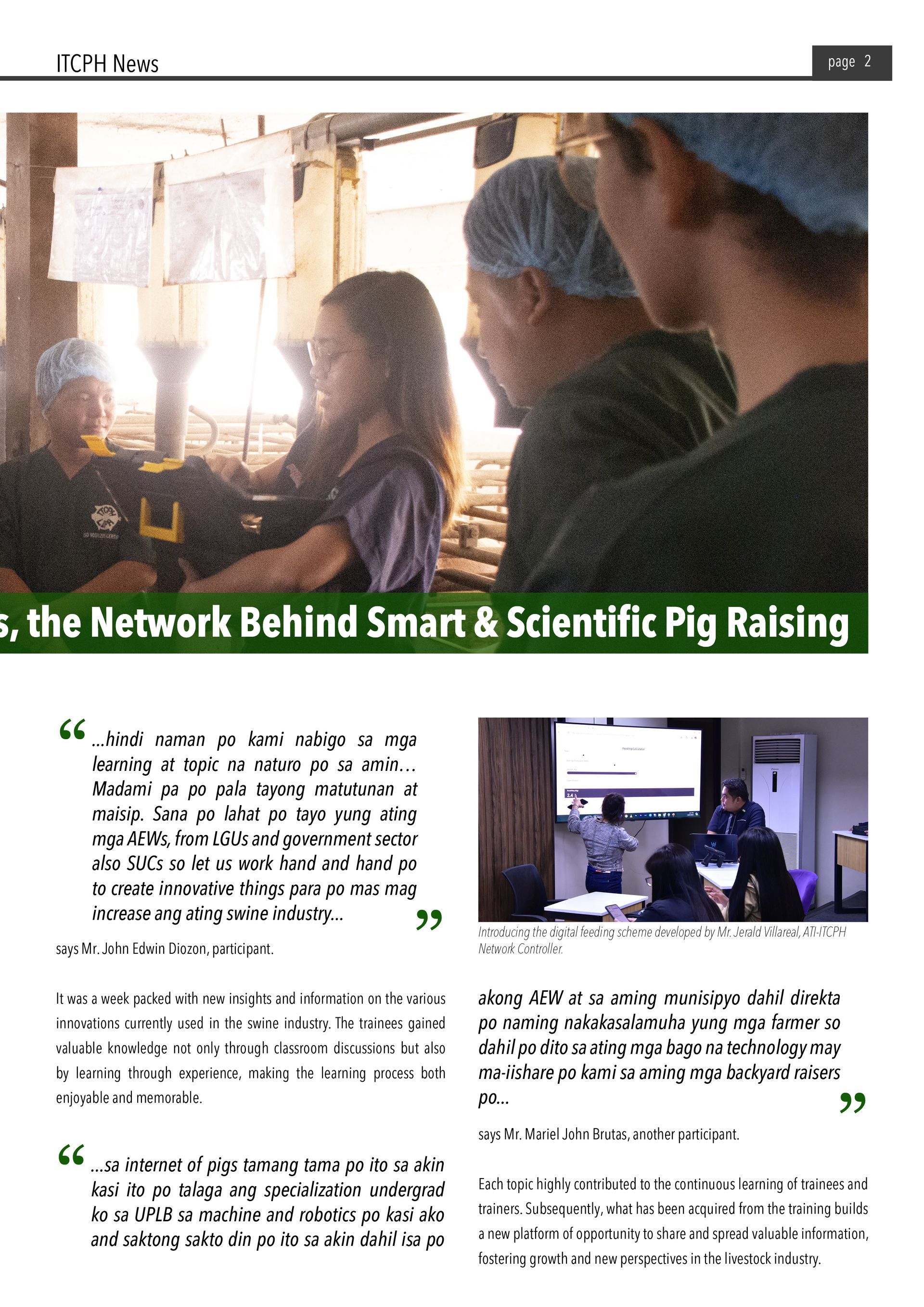 ITCPH News

page 2

s, the Network Behind Smart & Scientific Pig Raising

“ ...hindi naman po kami nabigo sa mga learning at topic na naturo po sa amin... Madami pa po pala tayong matutunan at maisip. Sana po lahat po tayo yung ating mga AEWs, from LGUs and government sector also SUCs so let us work hand and hand po to create innovative things para po mas mag increase ang ating swine industry... ”

says Mr. John Edwin Diozon, participant.

It was a week packed with new insights and information on the various innovations currently used in the swine industry. The trainees gained valuable knowledge not only through classroom discussions but also by learning through experience, making the learning process both enjoyable and memorable.

“ ...sa internet of pigs tamang tama po ito sa akin kasi ito po talaga ang specialization undergrad ko sa UPLB sa machine and robotics po kasi ako and saktong sakto din po ito sa akin dahil isa po

Introducing the digital feeding scheme developed by Mr. Jerald Villareal, ATI-ITCPH Network Controller.

akong AEW at sa aming munisipyo dahil direkta po naming nakakasalamuha yung mga farmer so dahil po dito sa ating mga bago na technology may ma-iishare po kami sa aming mga backyard raisers po... ”

says Mr. Mariel John Brutas, another participant.

Each topic highly contributed to the continuous learning of trainees and trainers. Subsequently, what has been acquired from the training builds a new platform of opportunity to share and spread valuable information, fostering growth and new perspectives in the livestock industry.